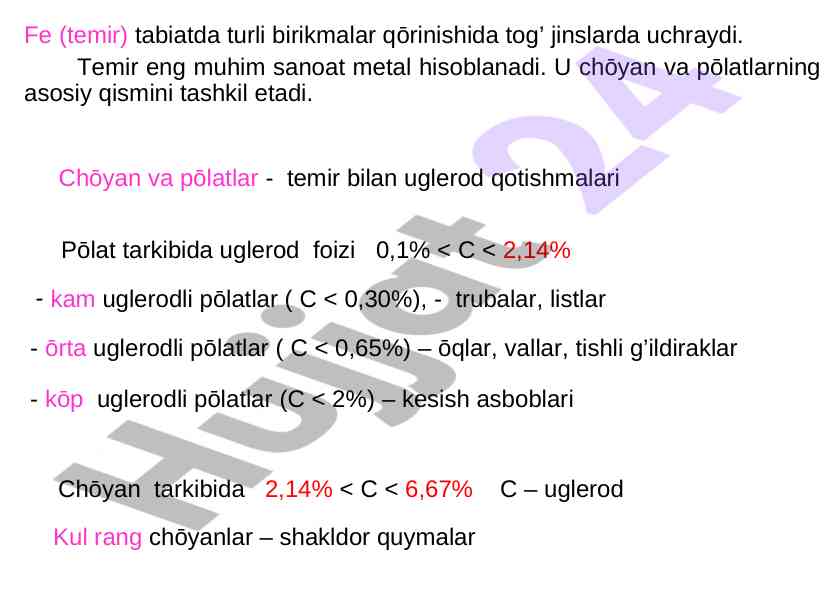 Fe (temir) tabiatda turli birikmalar qōrinishida tog' jinslarda uchraydi.

Temir eng muhim sanoat metal hisoblanadi. U chōyan va pōlatlarning asosiy qismini tashkil etadi.

Chōyan va pōlatlar - temir bilan uglerod qotishmalari

Pōlat tarkibida uglerod foizi 0,1% < C < 2,14%

- kam uglerodli pōlatlar ( C < 0,30%), - trubalar, listlar

- ōrta uglerodli pōlatlar ( C < 0,65%) – ōqlar, vallar, tishli g'ildiraklar

- kōp uglerodli pōlatlar (C < 2%) – kesish asboblari

Chōyan tarkibida 2,14% < C < 6,67% C – uglerod

Kul rang chōyanlar – shakldor quymalar

Hujjat 24